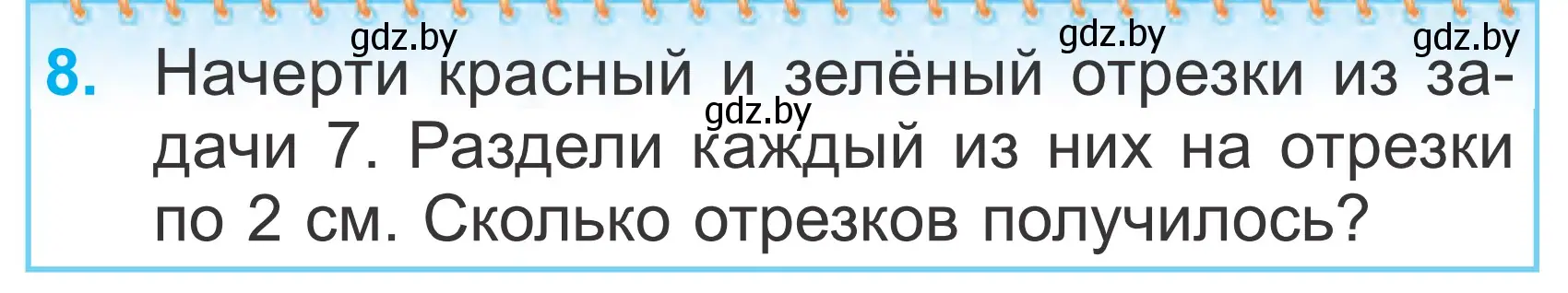 gdz.by gdz.by gdz.by

8. Начерти красный и зелёный отрезки из задачи 7. Раздели каждый из них на отрезки по 2 см. Сколько отрезков получилось?

gdz.by